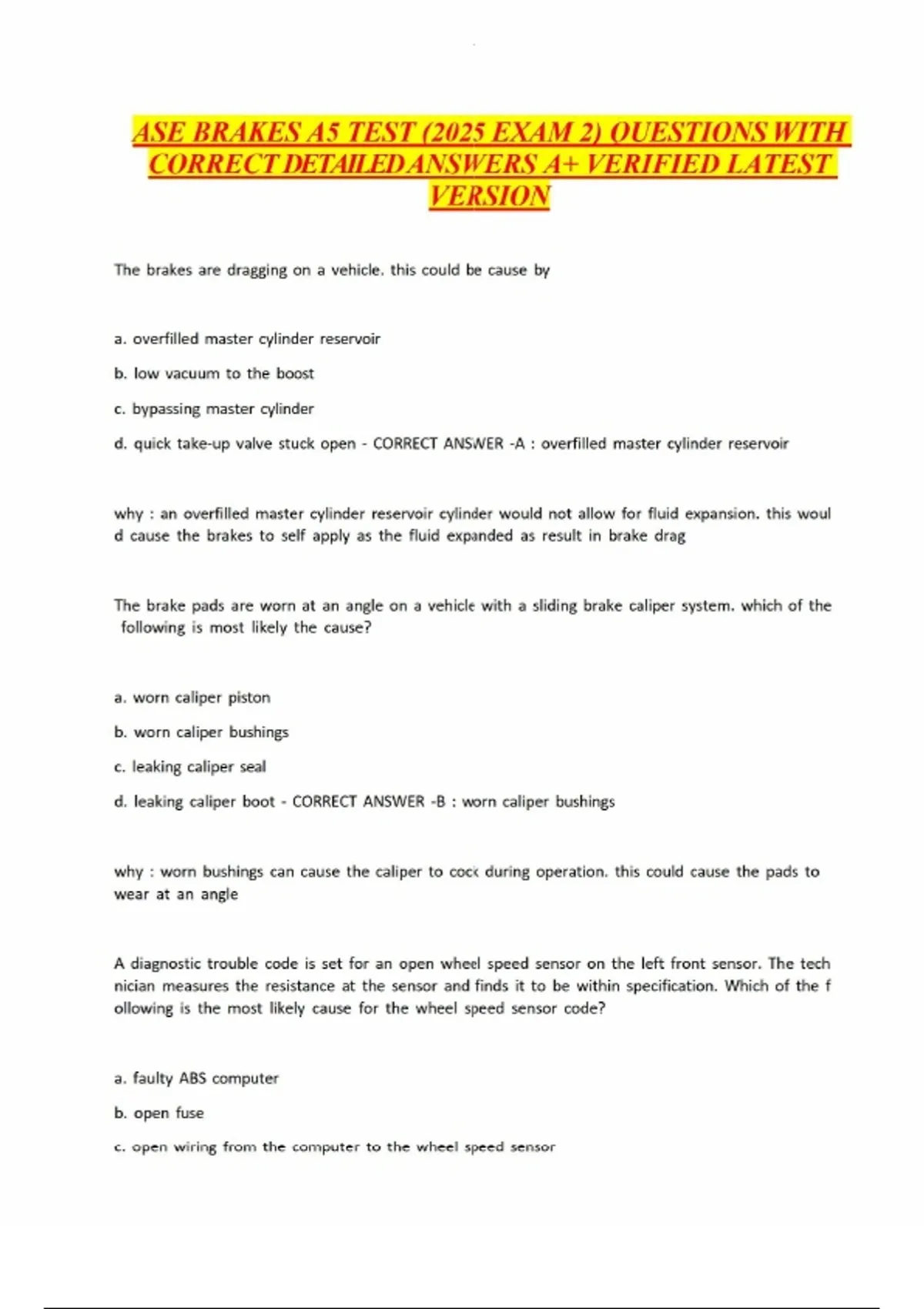 ASE BRAKES A5 TEST (2025 EXAM 2) QUESTIONS WITH CORRECT DETAILED ANSWERS A+ VERIFIED LATEST VERSION

The brakes are dragging on a vehicle. this could be cause by

a. overfilled master cylinder reservoir

b. low vacuum to the boost

c. bypassing master cylinder

d. quick take-up valve stuck open - CORRECT ANSWER -A : overfilled master cylinder reservoir

why : an overfilled master cylinder reservoir cylinder would not allow for fluid expansion. this would cause the brakes to self apply as the fluid expanded as result in brake drag

The brake pads are worn at an angle on a vehicle with a sliding brake caliper system. which of the following is most likely the cause?

a. worn caliper piston

b. worn caliper bushings

c. leaking caliper seal

d. leaking caliper boot - CORRECT ANSWER -B : worn caliper bushings

why : worn bushings can cause the caliper to cock during operation. this could cause the pads to wear at an angle

A diagnostic trouble code is set for an open wheel speed sensor on the left front sensor. The technician measures the resistance at the sensor and finds it to be within specification. Which of the following is the most likely cause for the wheel speed sensor code?

a. faulty ABS computer

b. open fuse

c. open wiring from the computer to the wheel speed sensor